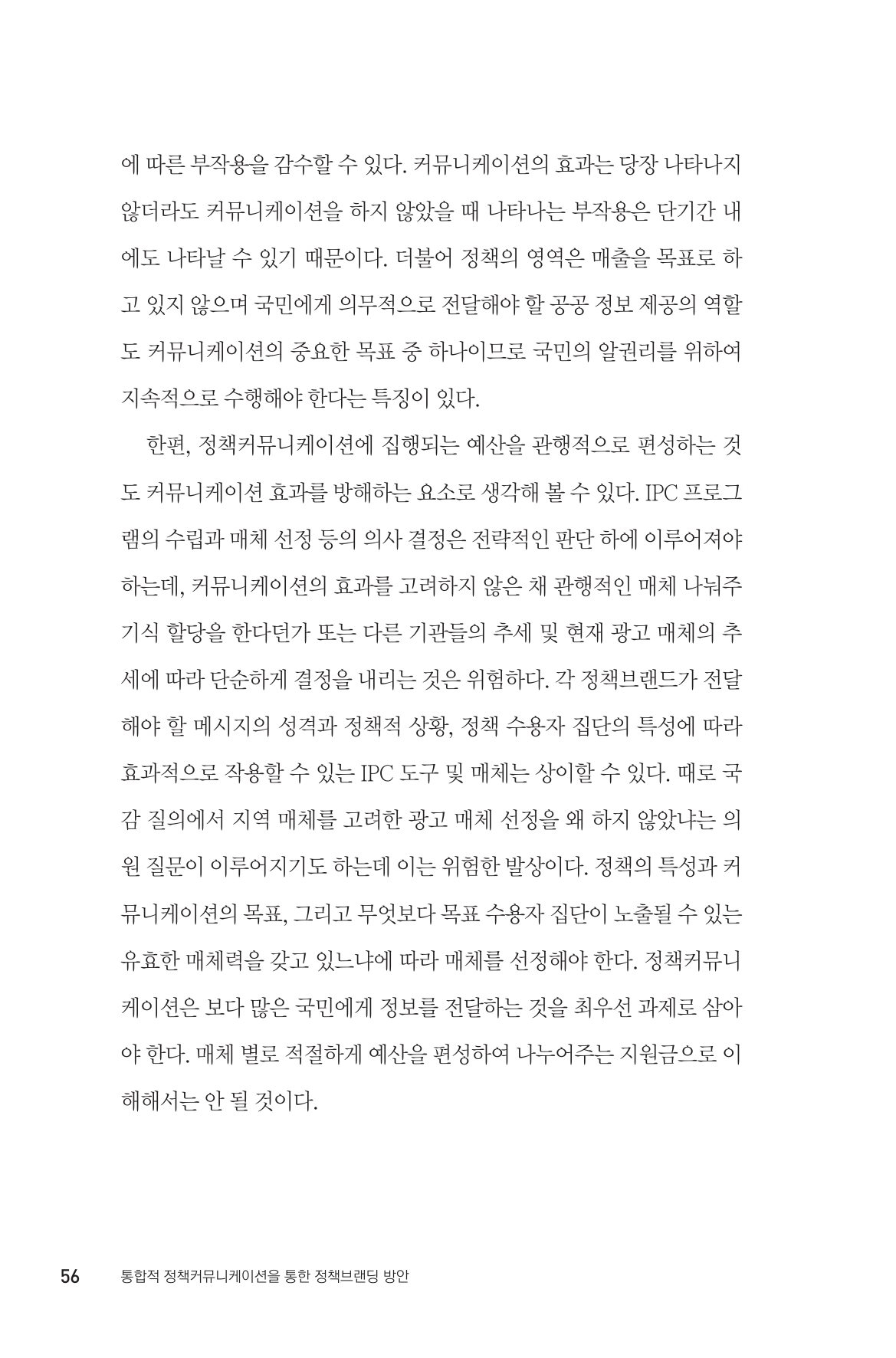 에 따른 부작용을 감수할 수 있다. 커뮤니케이션의 효과는 당장 나타나지 않더라도 커뮤니케이션을 하지 않았을 때 나타나는 부작용은 단기간 내에도 나타날 수 있기 때문이다. 더불어 정책의 영역은 매출을 목표로 하고 있지 않으며 국민에게 의무적으로 전달해야 할 공공 정보 제공의 역할도 커뮤니케이션의 중요한 목표 중 하나이므로 국민의 알권리를 위하여 지속적으로 수행해야 한다는 특징이 있다.

한편, 정책커뮤니케이션에 집행되는 예산을 관행적으로 편성하는 것도 커뮤니케이션 효과를 방해하는 요소로 생각해 볼 수 있다. IPC 프로그램의 수립과 매체 선정 등의 의사 결정은 전략적인 판단 하에 이루어져야 하는데, 커뮤니케이션의 효과를 고려하지 않은 채 관행적인 매체 나눠주기식 할당을 한다던가 또는 다른 기관들의 추세 및 현재 광고 매체의 추세에 따라 단순하게 결정을 내리는 것은 위험하다. 각 정책브랜드가 전달해야 할 메시지의 성격과 정책적 상황, 정책 수용자 집단의 특성에 따라 효과적으로 작용할 수 있는 IPC 도구 및 매체는 상이할 수 있다. 때로 국감 질의에서 지역 매체를 고려한 광고 매체 선정을 왜 하지 않았냐는 의원 질문이 이루어지기도 하는데 이는 위험한 발상이다. 정책의 특성과 커뮤니케이션의 목표, 그리고 무엇보다 목표 수용자 집단이 노출될 수 있는 유효한 매체력을 갖고 있느냐에 따라 매체를 선정해야 한다. 정책커뮤니케이션은 보다 많은 국민에게 정보를 전달하는 것을 최우선 과제로 삼아야 한다. 매체 별로 적절하게 예산을 편성하여 나누어주는 지원금으로 이해해서는 안 될 것이다.

56 통합적 정책커뮤니케이션을 통한 정책브랜딩 방안